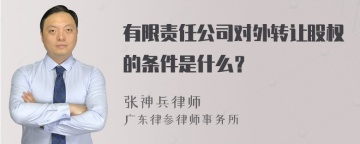 有限责任公司对外转让股权的条件是什么？

张神兵律师
广东律参律师事务所